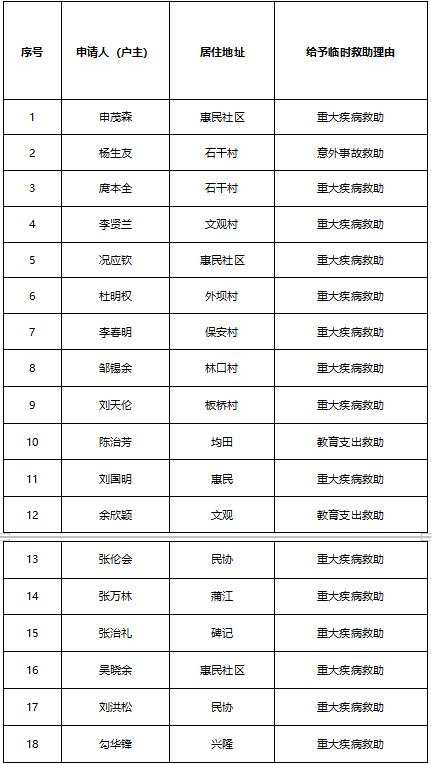 | 序号 | 申请人（户主） | 居住地址 | 给予临时救助理由 |
|---|---|---|---|
| 1 | 申茂森 | 惠民社区 | 重大疾病救助 |
| 2 | 杨生友 | 石干村 | 意外事故救助 |
| 3 | 庹本全 | 石干村 | 重大疾病救助 |
| 4 | 李贤兰 | 文观村 | 重大疾病救助 |
| 5 | 况应钦 | 惠民社区 | 重大疾病救助 |
| 6 | 杜明权 | 外坝村 | 重大疾病救助 |
| 7 | 李春明 | 保安村 | 重大疾病救助 |
| 8 | 邹锡余 | 林口村 | 重大疾病救助 |
| 9 | 刘天伦 | 板桥村 | 重大疾病救助 |
| 10 | 陈治芳 | 均田 | 教育支出救助 |
| 11 | 刘国明 | 惠民 | 重大疾病救助 |
| 12 | 余欣颖 | 文观 | 教育支出救助 |
| 13 | 张伦会 | 民协 | 重大疾病救助 |
| 14 | 张万林 | 蒲江 | 重大疾病救助 |
| 15 | 张治礼 | 碑记 | 重大疾病救助 |
| 16 | 吴晓余 | 惠民社区 | 重大疾病救助 |
| 17 | 刘洪松 | 民协 | 重大疾病救助 |
| 18 | 勾华锋 | 兴隆 | 重大疾病救助 |